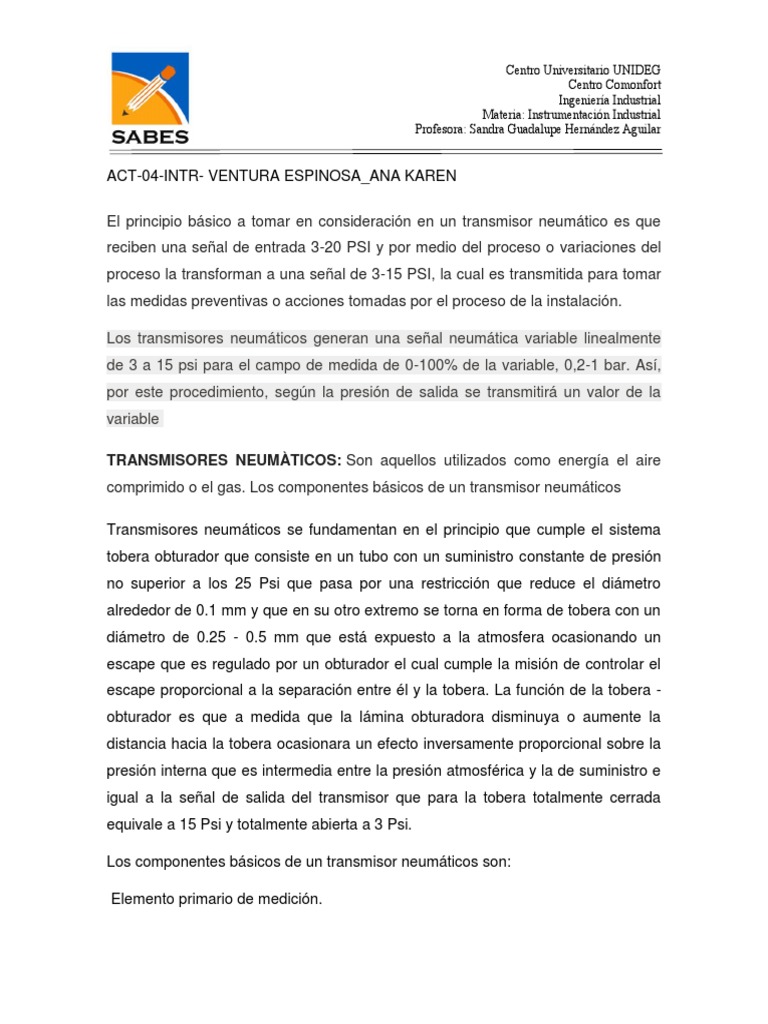 SABES

Centro Universitario UNIDEG
Centro Comonfort
Ingeniería Industrial
Materia: Instrumentación Industrial
Profesora: Sandra Guadalupe Hernández Aguilar

ACT-04-INTR- VENTURA ESPINOSA_ANA KAREN

El principio básico a tomar en consideración en un transmisor neumático es que reciben una señal de entrada 3-20 PSI y por medio del proceso o variaciones del proceso la transforman a una señal de 3-15 PSI, la cual es transmitida para tomar las medidas preventivas o acciones tomadas por el proceso de la instalación.

Los transmisores neumáticos generan una señal neumática variable linealmente de 3 a 15 psi para el campo de medida de 0-100% de la variable, 0,2-1 bar. Así, por este procedimiento, según la presión de salida se transmitirá un valor de la variable

TRANSMISORES NEUMÀTICOS: Son aquellos utilizados como energía el aire comprimido o el gas. Los componentes básicos de un transmisor neumáticos

Transmisores neumáticos se fundamentan en el principio que cumple el sistema tobera obturador que consiste en un tubo con un suministro constante de presión no superior a los 25 Psi que pasa por una restricción que reduce el diámetro alrededor de 0.1 mm y que en su otro extremo se torna en forma de tobera con un diámetro de 0.25 - 0.5 mm que está expuesto a la atmosfera ocasionando un escape que es regulado por un obturador el cual cumple la misión de controlar el escape proporcional a la separación entre él y la tobera. La función de la tobera - obturador es que a medida que la lámina obturadora disminuya o aumente la distancia hacia la tobera ocasionara un efecto inversamente proporcional sobre la presión interna que es intermedia entre la presión atmosférica y la de suministro e igual a la señal de salida del transmisor que para la tobera totalmente cerrada equivale a 15 Psi y totalmente abierta a 3 Psi.

Los componentes básicos de un transmisor neumáticos son:

Elemento primario de medición.